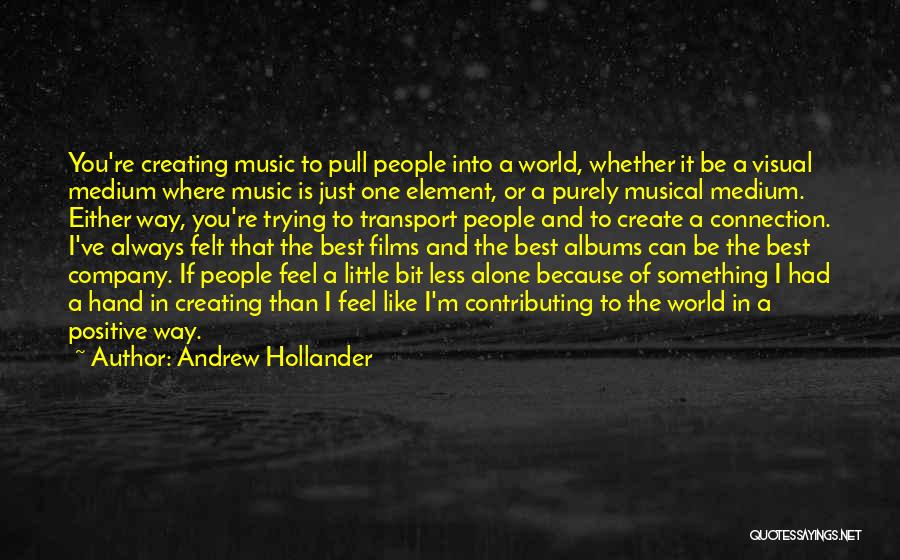 You're creating music to pull people into a world, whether it be a visual medium where music is just one element, or a purely musical medium. Either way, you're trying to transport people and to create a connection. I've always felt that the best films and the best albums can be the best company. If people feel a little bit less alone because of something I had a hand in creating than I feel like I'm contributing to the world in a positive way.
~ Author: Andrew Hollander

QUOTESSAYINGS.NET